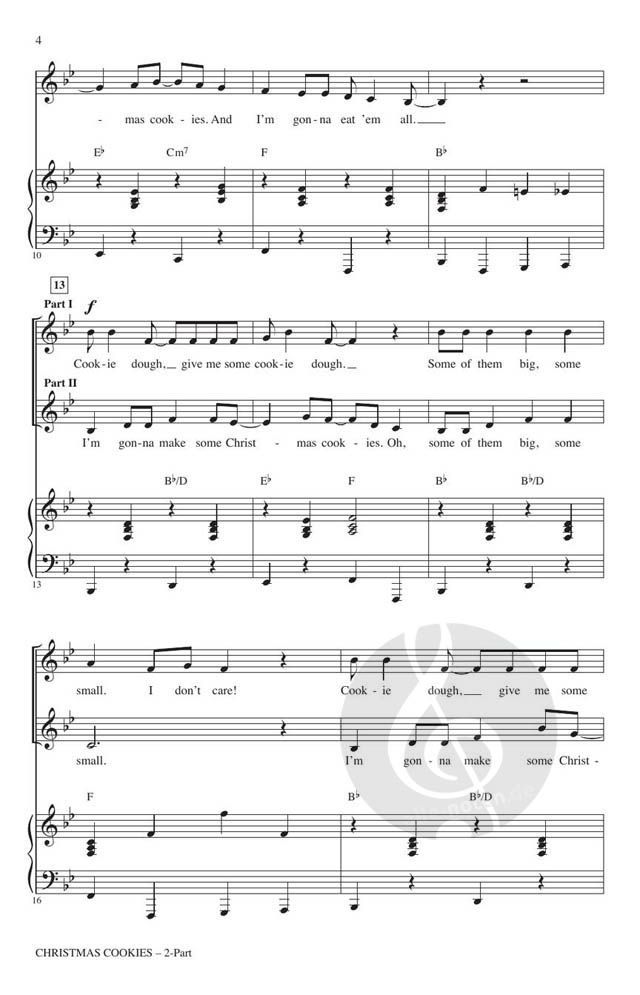 4

- mas cook - ies. And I'm gon - na eat 'em all.

E♭ Cm7 F B♭

10

13

Part I

f

Cook - ie dough, give me some cook - ie dough. Some of them big, some

Part II

I'm gon - na make some Christ - mas cook - ies. Oh, some of them big, some

B♭/D E♭ F B♭ B♭/D

13

small. I don't care! Cook - ie dough, give me some

small. I'm gon - na make some Christ -

F B♭ B♭/D

16

CHRISTMAS COOKIES – 2-Part